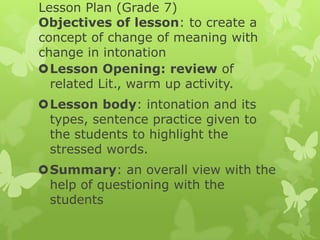 Lesson Plan (Grade 7)
Objectives of lesson: to create a concept of change of meaning with change in intonation

Lesson Opening: review of related Lit., warm up activity.

Lesson body: intonation and its types, sentence practice given to the students to highlight the stressed words.

Summary: an overall view with the help of questioning with the students